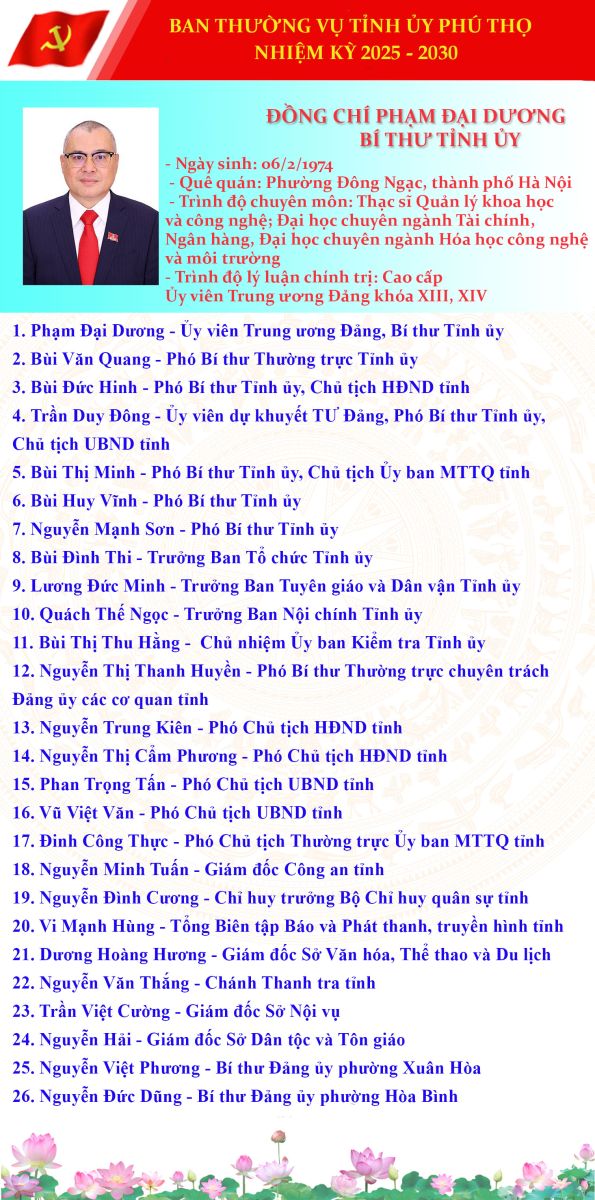 BAN THƯỜNG VỤ TỈNH ỦY PHÚ THỌ
NHIỆM KỲ 2025 - 2030

ĐỒNG CHÍ PHẠM ĐẠI DƯƠNG
BÍ THƯ TỈNH ỦY

- Ngày sinh: 06/2/1974
- Quê quán: Phường Đông Ngạc, thành phố Hà Nội
- Trình độ chuyên môn: Thạc sĩ Quản lý khoa học và công nghệ; Đại học chuyên ngành Tài chính, Ngân hàng, Đại học chuyên ngành Hóa học công nghệ và môi trường
- Trình độ lý luận chính trị: Cao cấp
Ủy viên Trung ương Đảng khóa XIII, XIV

1. Phạm Đại Dương - Ủy viên Trung ương Đảng, Bí thư Tỉnh ủy
2. Bùi Văn Quang - Phó Bí thư Thường trực Tỉnh ủy
3. Bùi Đức Hinh - Phó Bí thư Tỉnh ủy, Chủ tịch HĐND tỉnh
4. Trần Duy Đông - Ủy viên dự khuyết TƯ Đảng, Phó Bí thư Tỉnh ủy, Chủ tịch UBND tỉnh
5. Bùi Thị Minh - Phó Bí thư Tỉnh ủy, Chủ tịch Ủy ban MTTQ tỉnh
6. Bùi Huy Vĩnh - Phó Bí thư Tỉnh ủy
7. Nguyễn Mạnh Sơn - Phó Bí thư Tỉnh ủy
8. Bùi Đình Thi - Trưởng Ban Tổ chức Tỉnh ủy
9. Lương Đức Minh - Trưởng Ban Tuyên giáo và Dân vận Tỉnh ủy
10. Quách Thế Ngọc - Trưởng Ban Nội chính Tỉnh ủy
11. Bùi Thị Thu Hằng - Chủ nhiệm Ủy ban Kiểm tra Tỉnh ủy
12. Nguyễn Thị Thanh Huyền - Phó Bí thư Thường trực chuyên trách Đảng ủy các cơ quan tỉnh
13. Nguyễn Trung Kiên - Phó Chủ tịch HĐND tỉnh
14. Nguyễn Thị Cẩm Phương - Phó Chủ tịch HĐND tỉnh
15. Phan Trọng Tấn - Phó Chủ tịch UBND tỉnh
16. Vũ Việt Văn - Phó Chủ tịch UBND tỉnh
17. Đinh Công Thực - Phó Chủ tịch Thường trực Ủy ban MTTQ tỉnh
18. Nguyễn Minh Tuấn - Giám đốc Công an tỉnh
19. Nguyễn Đình Cương - Chỉ huy trưởng Bộ Chỉ huy quân sự tỉnh
20. Vi Mạnh Hùng - Tổng Biên tập Báo và Phát thanh, truyền hình tỉnh
21. Dương Hoàng Hương - Giám đốc Sở Văn hóa, Thể thao và Du lịch
22. Nguyễn Văn Thắng - Chánh Thanh tra tỉnh
23. Trần Việt Cường - Giám đốc Sở Nội vụ
24. Nguyễn Hải - Giám đốc Sở Dân tộc và Tôn giáo
25. Nguyễn Việt Phương - Bí thư Đảng ủy phường Xuân Hòa
26. Nguyễn Đức Dũng - Bí thư Đảng ủy phường Hòa Bình